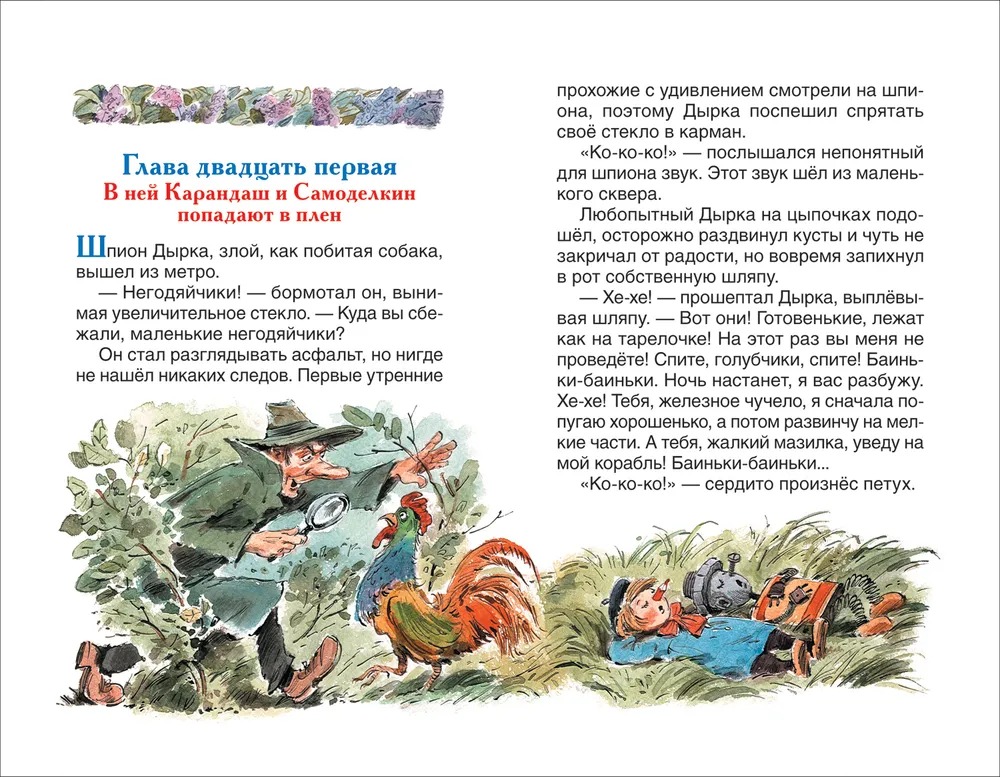 Глава двадцать первая
В ней Карандаш и Самоделкин попадают в плен

Шпион Дырка, злой, как побитая собака, вышел из метро.

— Негодяйчики! — бормотал он, вынимая увеличительное стекло. — Куда вы сбежали, маленькие негодяйчики?

Он стал разглядывать асфальт, но нигде не нашёл никаких следов. Первые утренние прохожие с удивлением смотрели на шпиона, поэтому Дырка поспешил спрятать своё стекло в карман.

«Ко-ко-ко!» — послышался непонятный для шпиона звук. Этот звук шёл из маленького сквера.

Любопытный Дырка на цыпочках подошёл, осторожно раздвинул кусты и чуть не закричал от радости, но вовремя запихнул в рот собственную шляпу.

— Хе-хе! — прошептал Дырка, выплёвывая шляпу. — Вот они! Готовенькие, лежат как на тарелочке! На этот раз вы меня не проведёте! Спите, голубчики, спите! Баиньки-баиньки. Ночь настанет, я вас разбужу. Хе-хе! Тебя, железное чучело, я сначала попугаю хорошенько, а потом развинчу на мелкие части. А тебя, жалкий мазилка, уведу на мой корабль! Баиньки-баиньки...

«Ко-ко-ко!» — сердито произнёс петух.